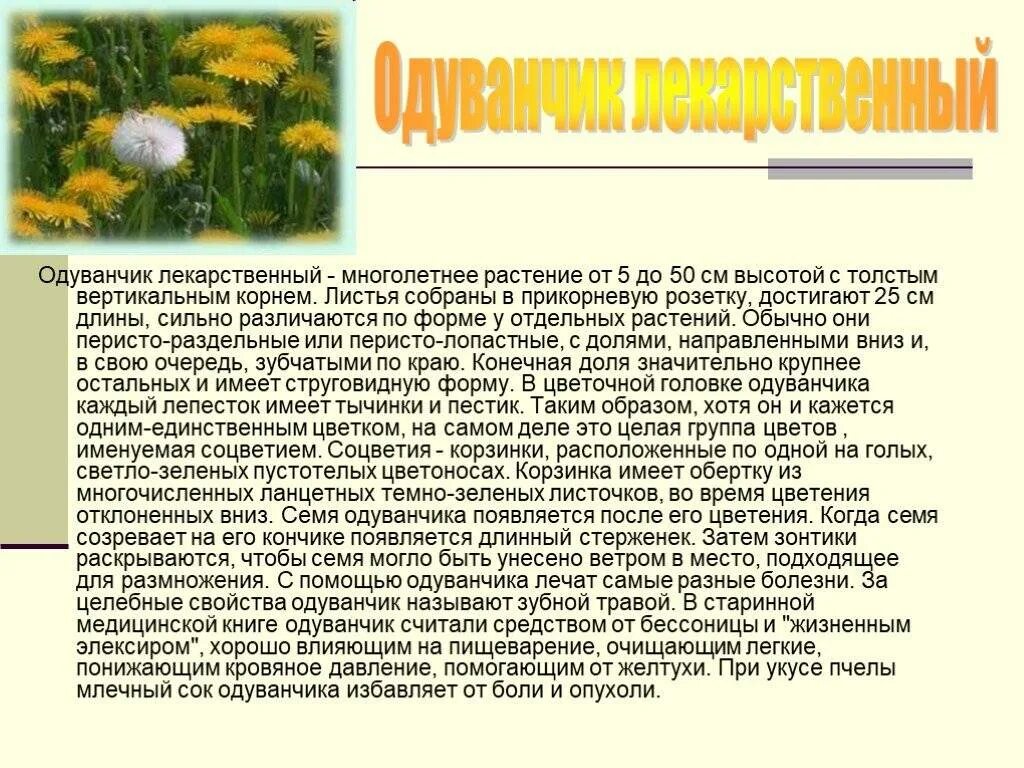 Одуванчик лекарственный

Одуванчик лекарственный - многолетнее растение от 5 до 50 см высотой с толстым вертикальным корнем. Листья собраны в прикорневую розетку, достигают 25 см длины, сильно различаются по форме у отдельных растений. Обычно они перисто-раздельные или перисто-лопастные, с долями, направленными вниз и, в свою очередь, зубчатыми по краю. Конечная доля значительно крупнее остальных и имеет струговидную форму. В цветочной головке одуванчика каждый лепесток имеет тычинки и пестик. Таким образом, хотя он и кажется одним-единственным цветком, на самом деле это целая группа цветов , именуемая соцветием. Соцветия - корзинки, расположенные по одной на голых, светло-зеленых пустотелых цветоносах. Корзинка имеет обертку из многочисленных ланцетных темно-зеленых листочков, во время цветения отклоненных вниз. Семя одуванчика появляется после его цветения. Когда семя созревает на его кончике появляется длинный стерженек. Затем зонтики раскрываются, чтобы семя могло быть унесено ветром в место, подходящее для размножения. С помощью одуванчика лечат самые разные болезни. За целебные свойства одуванчик называют зубной травой. В старинной медицинской книге одуванчик считали средством от бессоницы и "жизненным элексиром", хорошо влияющим на пищеварение, очищающим легкие, понижающим кровяное давление, помогающим от желтухи. При укусе пчелы млечный сок одуванчика избавляет от боли и опухоли.